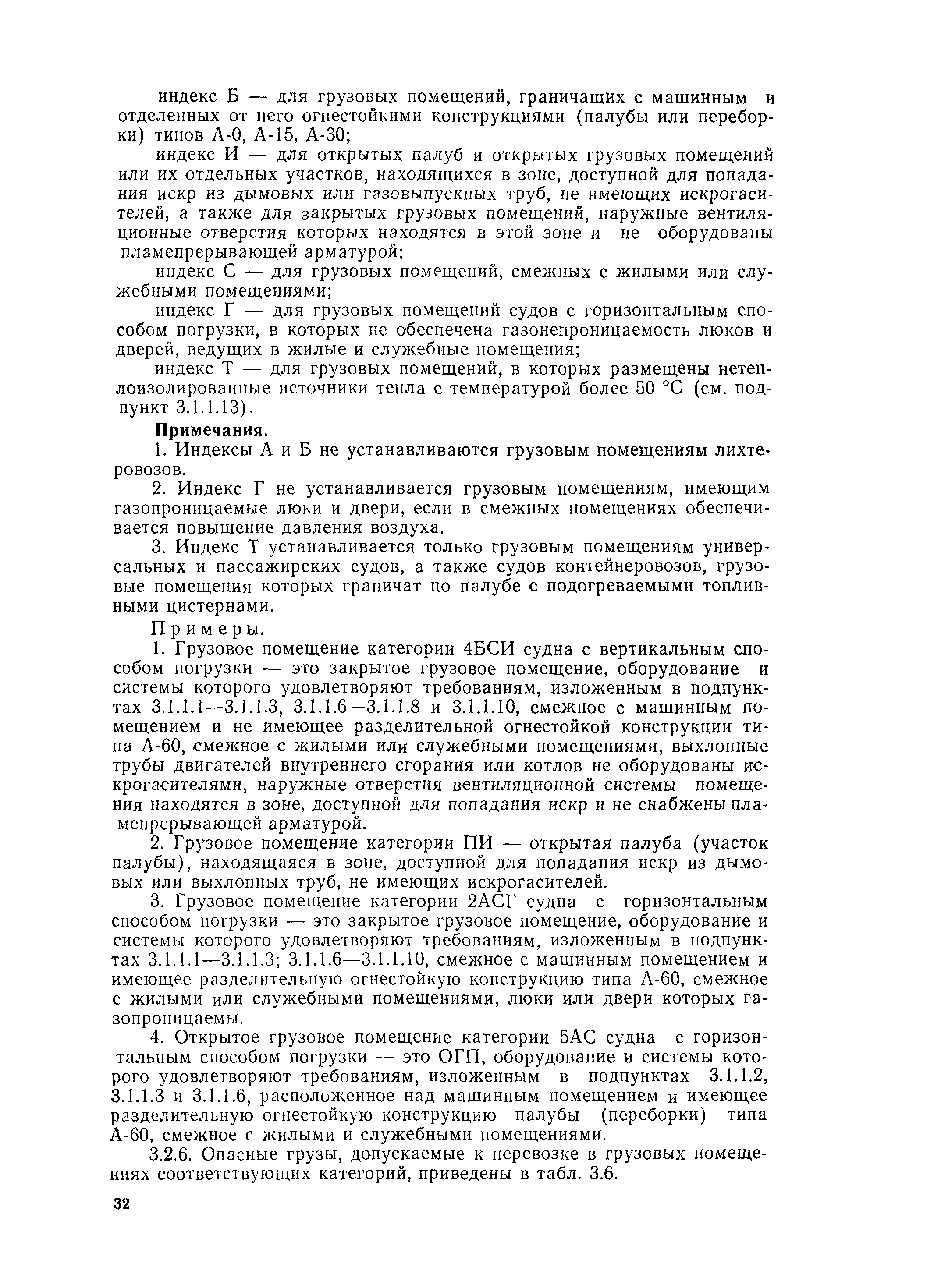 индекс Б — для грузовых помещений, граничащих с машинным и отделенных от него огнестойкими конструкциями (палубы или переборки) типов А-0, А-15, А-30;

индекс И — для открытых палуб и открытых грузовых помещений или их отдельных участков, находящихся в зоне, доступной для попадания искр из дымовых или газовыпускных труб, не имеющих искрогасителей, а также для закрытых грузовых помещений, наружные вентиляционные отверстия которых находятся в этой зоне и не оборудованы пламепрерывающей арматурой;

индекс С — для грузовых помещений, смежных с жилыми или служебными помещениями;

индекс Г — для грузовых помещений судов с горизонтальным способом погрузки, в которых не обеспечена газонепроницаемость люков и дверей, ведущих в жилые и служебные помещения;

индекс Т — для грузовых помещений, в которых размещены нетеплоизолированные источники тепла с температурой более 50 °С (см. подпункт 3.1.1.13).

Примечания.

1. Индексы А и Б не устанавливаются грузовым помещениям лихтеровозов.

2. Индекс Г не устанавливается грузовым помещениям, имеющим газопроницаемые люки и двери, если в смежных помещениях обеспечивается повышение давления воздуха.

3. Индекс Т устанавливается только грузовым помещениям универсальных и пассажирских судов, а также судов контейнеровозов, грузовые помещения которых граничат по палубе с подогреваемыми топливными цистернами.

Примеры.

1. Грузовое помещение категории 4БСИ судна с вертикальным способом погрузки — это закрытое грузовое помещение, оборудование и системы которого удовлетворяют требованиям, изложенным в подпунктах 3.1.1.1—3.1.1.3, 3.1.1.6—3.1.1.8 и 3.1.1.10, смежное с машинным помещением и не имеющее разделительной огнестойкой конструкции типа А-60, смежное с жилыми или служебными помещениями, выхлопные трубы двигателей внутреннего сгорания или котлов не оборудованы искрогасителями, наружные отверстия вентиляционной системы помещения находятся в зоне, доступной для попадания искр и не снабжены пламепрерывающей арматурой.

2. Грузовое помещение категории ПИ — открытая палуба (участок палубы), находящаяся в зоне, доступной для попадания искр из дымовых или выхлопных труб, не имеющих искрогасителей.

3. Грузовое помещение категории 2АСГ судна с горизонтальным способом погрузки — это закрытое грузовое помещение, оборудование и системы которого удовлетворяют требованиям, изложенным в подпунктах 3.1.1.1—3.1.1.3; 3.1.1.6—3.1.1.10, смежное с машинным помещением и имеющее разделительную огнестойкую конструкцию типа А-60, смежное с жилыми или служебными помещениями, люки или двери которых газопроницаемы.

4. Открытое грузовое помещение категории 5АС судна с горизонтальным способом погрузки — это ОГП, оборудование и системы которого удовлетворяют требованиям, изложенным в подпунктах 3.1.1.2, 3.1.1.3 и 3.1.1.6, расположенное над машинным помещением и имеющее разделительную огнестойкую конструкцию палубы (переборки) типа А-60, смежное с жилыми и служебными помещениями.

3.2.6. Опасные грузы, допускаемые к перевозке в грузовых помещениях соответствующих категорий, приведены в табл. 3.6.

32